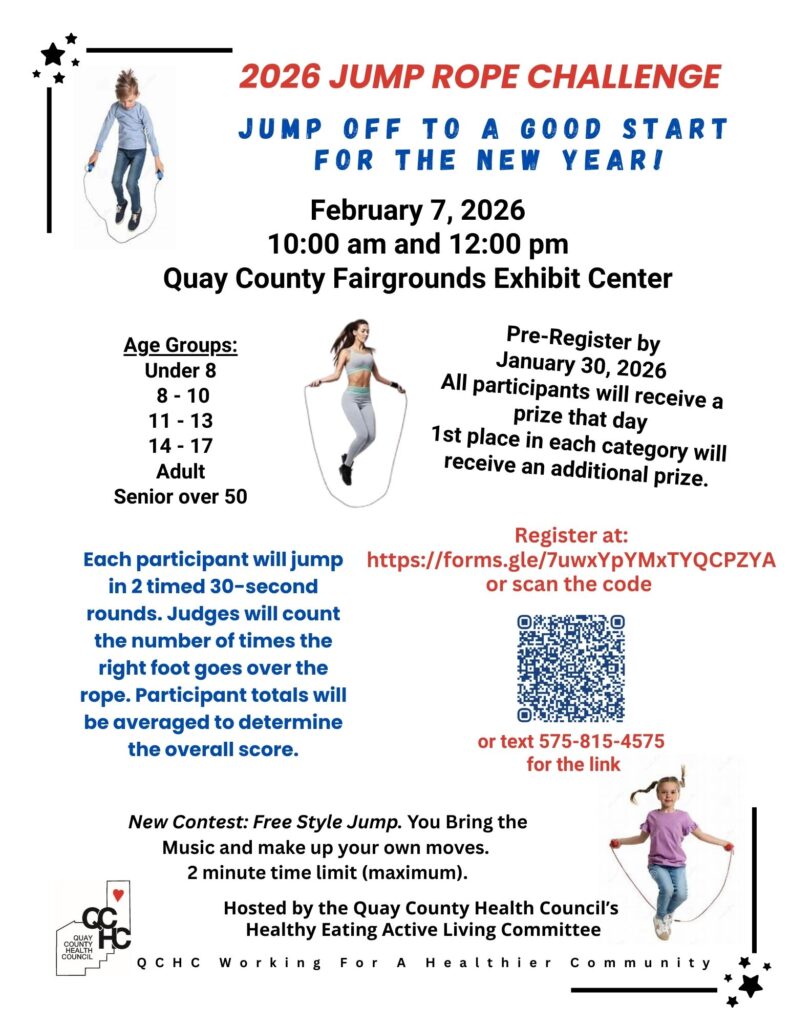 2026 JUMP ROPE CHALLENGE

JUMP OFF TO A GOOD START FOR THE NEW YEAR!

February 7, 2026
10:00 am and 12:00 pm
Quay County Fairgrounds Exhibit Center

Age Groups:
Under 8
8 - 10
11 - 13
14 - 17
Adult
Senior over 50

Pre-Register by January 30, 2026
All participants will receive a prize that day
1st place in each category will receive an additional prize.

Each participant will jump in 2 timed 30-second rounds. Judges will count the number of times the right foot goes over the rope. Participant totals will be averaged to determine the overall score.

Register at:
https://forms.gle/7uwxYpYMxTYQCPZYA
or scan the code

or text 575-815-4575
for the link

New Contest: Free Style Jump. You Bring the Music and make up your own moves.
2 minute time limit (maximum).

QCHC
QUAY COUNTY HEALTH COUNCIL

Hosted by the Quay County Health Council's
Healthy Eating Active Living Committee

QCHC Working For A Healthier Community